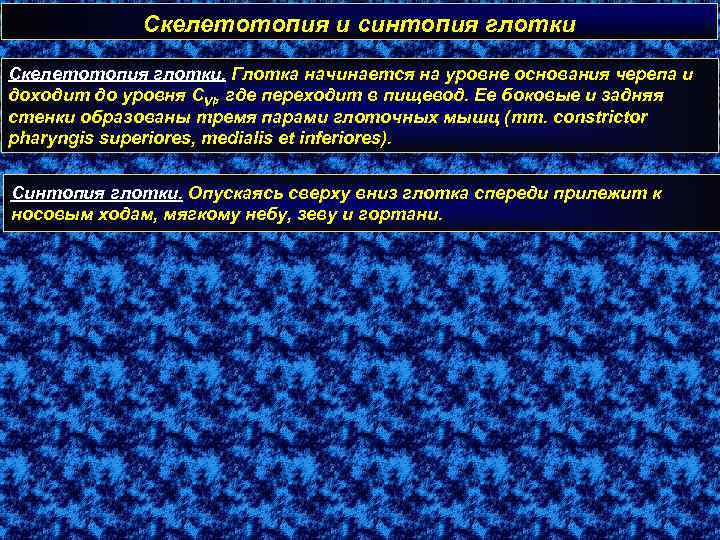 Скелетотопия и синтопия глотки

Скелетотопия глотки. Глотка начинается на уровне основания черепа и доходит до уровня $C_{VI}$, где переходит в пищевод. Ее боковые и задняя стенки образованы тремя парами глоточных мышц (mm. constrictor pharyngis superiores, medialis et inferiores).

Синтопия глотки. Опускаясь сверху вниз глотка спереди прилежит к носовым ходам, мягкому небу, зеву и гортани.